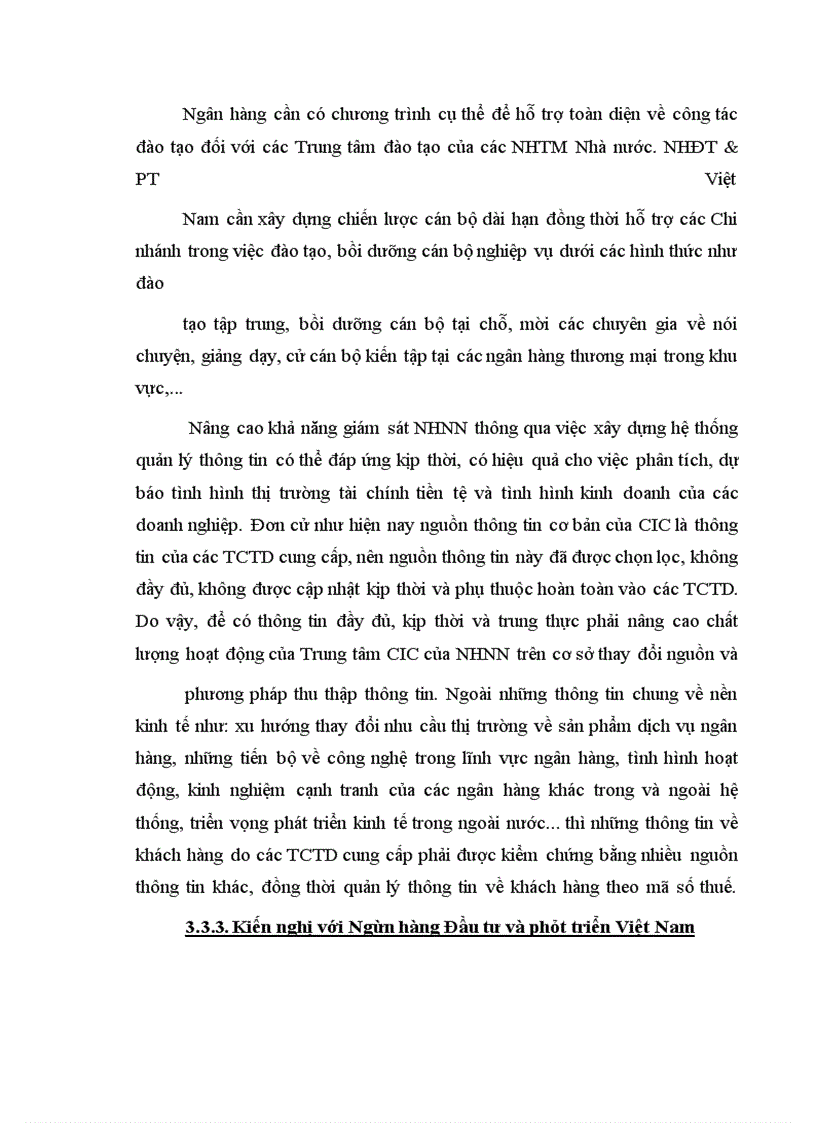 Ngân hàng cần có chương trình cụ thể để hỗ trợ toàn diện về công tác đào tạo đối với các Trung tâm đào tạo của các NHTM Nhà nước. NHĐT & PT Việt

Nam cần xây dựng chiến lược cán bộ dài hạn đồng thời hỗ trợ các Chi nhánh trong việc đào tạo, bồi dưỡng cán bộ nghiệp vụ dưới các hình thức như đào

tạo tập trung, bồi dưỡng cán bộ tại chỗ, mời các chuyên gia về nói chuyện, giảng dạy, cử cán bộ kiến tập tại các ngân hàng thương mại trong khu vực,...

Nâng cao khả năng giám sát NHNN thông qua việc xây dựng hệ thống quản lý thông tin có thể đáp ứng kịp thời, có hiệu quả cho việc phân tích, dự báo tình hình thị trường tài chính tiền tệ và tình hình kinh doanh của các doanh nghiệp. Đơn cử như hiện nay nguồn thông tin cơ bản của CIC là thông tin của các TCTD cung cấp, nên nguồn thông tin này đã được chọn lọc, không đầy đủ, không được cập nhật kịp thời và phụ thuộc hoàn toàn vào các TCTD. Do vậy, để có thông tin đầy đủ, kịp thời và trung thực phải nâng cao chất lượng hoạt động của Trung tâm CIC của NHNN trên cơ sở thay đổi nguồn và

phương pháp thu thập thông tin. Ngoài những thông tin chung về nền kinh tế như: xu hướng thay đổi nhu cầu thị trường về sản phẩm dịch vụ ngân hàng, những tiến bộ về công nghệ trong lĩnh vực ngân hàng, tình hình hoạt động, kinh nghiệm cạnh tranh của các ngân hàng khác trong và ngoài hệ thống, triển vọng phát triển kinh tế trong ngoài nước... thì những thông tin về khách hàng do các TCTD cung cấp phải được kiểm chứng bằng nhiều nguồn thông tin khác, đồng thời quản lý thông tin về khách hàng theo mã số thuế.

3.3.3. Kiến nghị với Ngừn hàng Đầu tư và phỏt triển Việt Nam